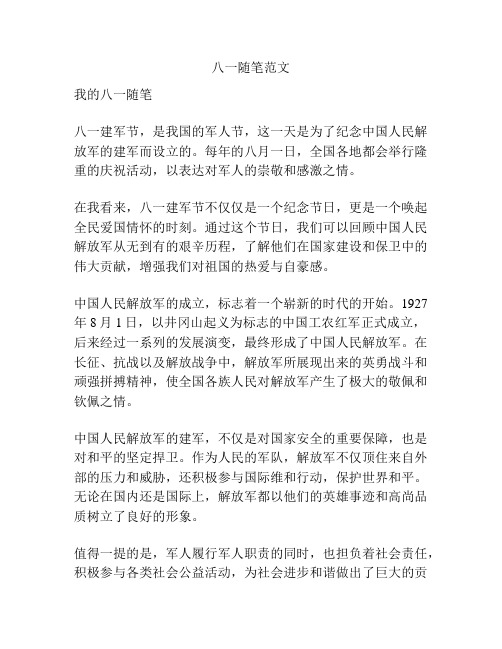 八一随笔范文

我的八一随笔

八一建军节，是我国的军人节，这一天是为了纪念中国人民解放军的建军而设立的。每年的八月一日，全国各地都会举行隆重的庆祝活动，以表达对军人的崇敬和感激之情。

在我看来，八一建军节不仅仅是一个纪念节日，更是一个唤起全民爱国情怀的时刻。通过这个节日，我们可以回顾中国人民解放军从无到有的艰辛历程，了解他们在国家建设和保卫中的伟大贡献，增强我们对祖国的热爱与自豪感。

中国人民解放军的成立，标志着一个崭新的时代的开始。1927年8月1日，以井冈山起义为标志的中国工农红军正式成立，后来经过一系列的发展演变，最终形成了中国人民解放军。在长征、抗战以及解放战争中，解放军所展现出来的英勇战斗和顽强拼搏精神，使全国各族人民对解放军产生了极大的敬佩和钦佩之情。

中国人民解放军的建军，不仅是对国家安全的重要保障，也是对和平的坚定捍卫。作为人民的军队，解放军不仅顶住来自外部的压力和威胁，还积极参与国际维和行动，保护世界和平。无论在国内还是国际上，解放军都以他们的英雄事迹和高尚品质树立了良好的形象。

值得一提的是，军人履行军人职责的同时，也担负着社会责任，积极参与各类社会公益活动，为社会进步和谐做出了巨大的贡